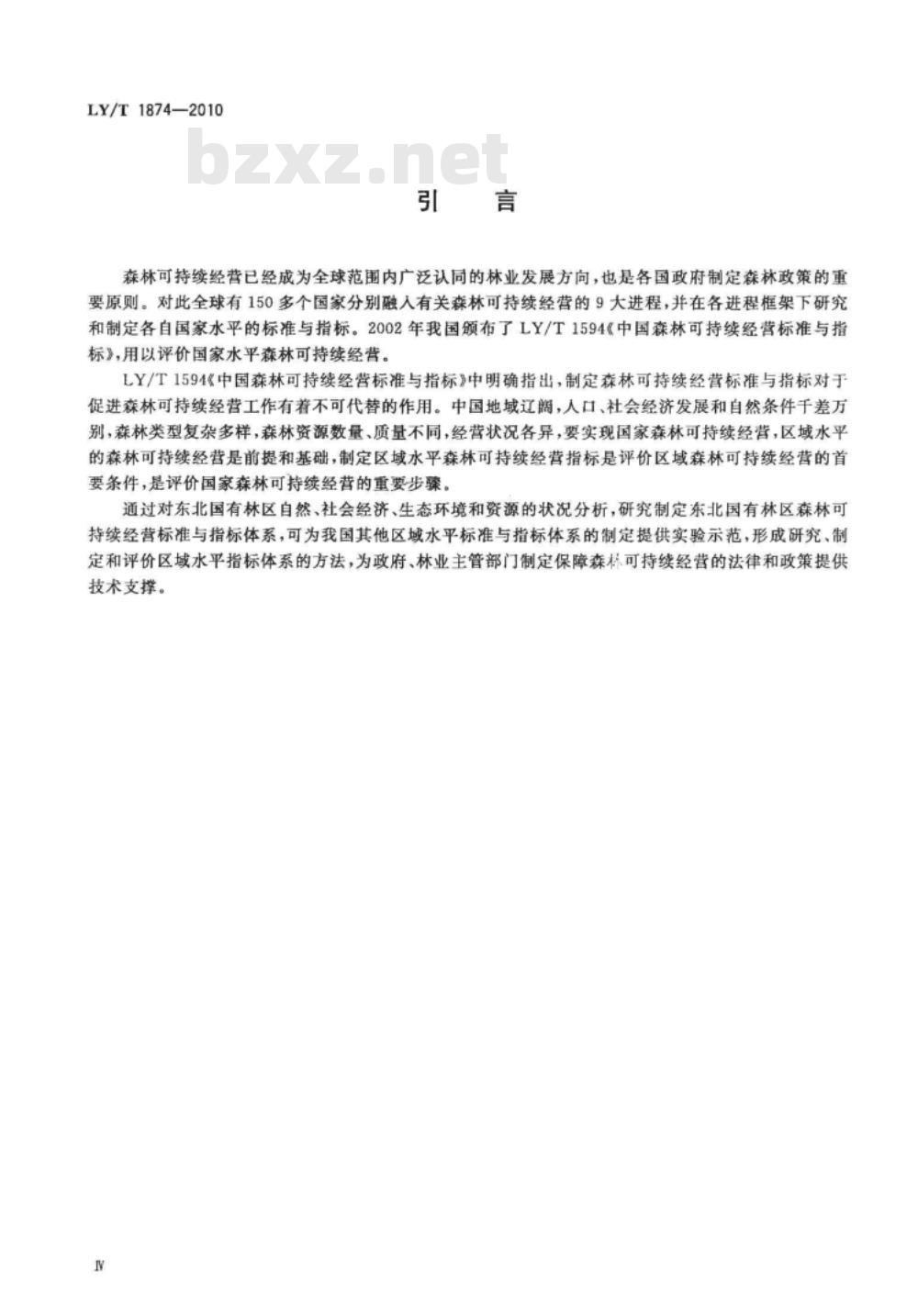 LY/T 1874—2010

bzxz.net

引　言

森林可持续经营已经成为全球范围内广泛认同的林业发展方向，也是各国政府制定森林政策的重要原则。对此全球有150多个国家分别融入有关森林可持续经营的9大进程，并在各进程框架下研究和制定各自国家水平的标准与指标。2002年我国颁布了LY/T 1594《中国森林可持续经营标准与指标》，用以评价国家水平森林可持续经营。

LY/T 1594《中国森林可持续经营标准与指标》中明确指出，制定森林可持续经营标准与指标对于促进森林可持续经营工作有着不可代替的作用。中国地域辽阔，人口、社会经济发展和自然条件千差万别，森林类型复杂多样，森林资源数量、质量不同，经营状况各异，要实现国家森林可持续经营，区域水平的森林可持续经营是前提和基础，制定区域水平森林可持续经营指标是评价区域森林可持续经营的首要条件，是评价国家森林可持续经营的重要步骤。

通过对东北国有林区自然、社会经济、生态环境和资源的状况分析，研究制定东北国有林区森林可持续经营标准与指标体系，可为我国其他区域水平标准与指标体系的制定提供实验示范，形成研究、制定和评价区域水平指标体系的方法，为政府、林业主管部门制定保障森林可持续经营的法律和政策提供技术支撑。

Ⅳ